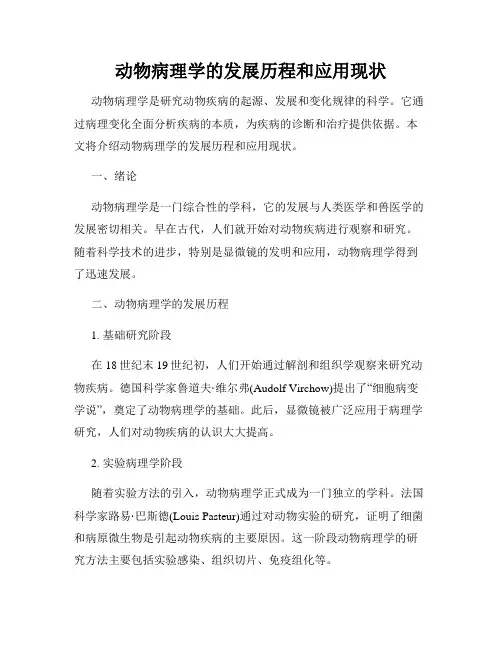 动物病理学的发展历程和应用现状

动物病理学是研究动物疾病的起源、发展和变化规律的科学。它通过病理变化全面分析疾病的本质，为疾病的诊断和治疗提供依据。本文将介绍动物病理学的发展历程和应用现状。

一、绪论

动物病理学是一门综合性的学科，它的发展与人类医学和兽医学的发展密切相关。早在古代，人们就开始对动物疾病进行观察和研究。随着科学技术的进步，特别是显微镜的发明和应用，动物病理学得到了迅速发展。

二、动物病理学的发展历程

1. 基础研究阶段

在 18 世纪末 19 世纪初，人们开始通过解剖和组织学观察来研究动物疾病。德国科学家鲁道夫·维尔弗(Audolf Virchow)提出了“细胞病变学说”，奠定了动物病理学的基础。此后，显微镜被广泛应用于病理学研究，人们对动物疾病的认识大大提高。

2. 实验病理学阶段

随着实验方法的引入，动物病理学正式成为一门独立的学科。法国科学家路易·巴斯德(Louis Pasteur)通过对动物实验的研究，证明了细菌和病原微生物是引起动物疾病的主要原因。这一阶段动物病理学的研究方法主要包括实验感染、组织切片、免疫组化等。